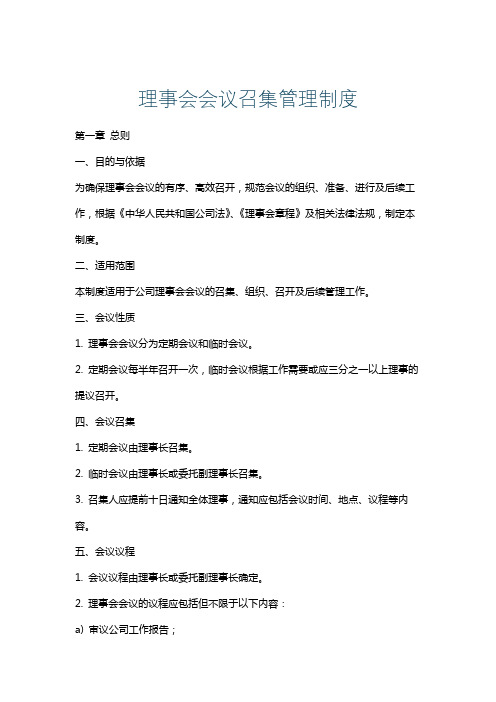 理事会会议召集管理制度

第一章 总则

一、目的与依据

为确保理事会会议的有序、高效召开，规范会议的组织、准备、进行及后续工作，根据《中华人民共和国公司法》、《理事会章程》及相关法律法规，制定本制度。

二、适用范围

本制度适用于公司理事会会议的召集、组织、召开及后续管理工作。

三、会议性质

1. 理事会会议分为定期会议和临时会议。

2. 定期会议每半年召开一次，临时会议根据工作需要或应三分之一以上理事的提议召开。

四、会议召集

1. 定期会议由理事长召集。

2. 临时会议由理事长或委托副理事长召集。

3. 召集人应提前十日通知全体理事，通知应包括会议时间、地点、议程等内容。

五、会议议程

1. 会议议程由理事长或委托副理事长确定。

2. 理事会会议的议程应包括但不限于以下内容：

a) 审议公司工作报告；